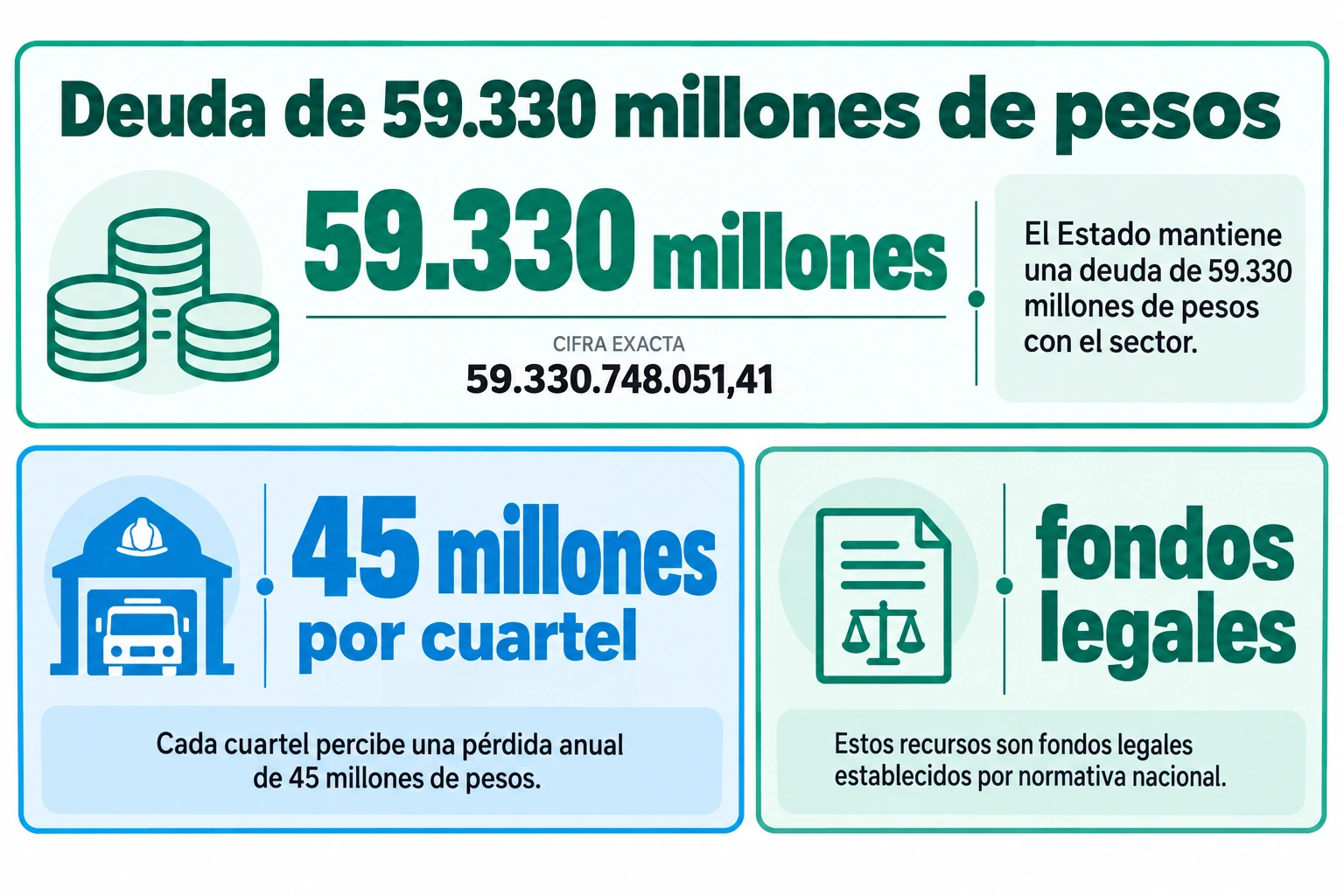 Deuda de 59.330 millones de pesos

59.330 millones

CIFRA EXACTA
59.330.748.051,41

El Estado mantiene una deuda de 59.330 millones de pesos con el sector.

45 millones por cuartel

Cada cuartel percibe una pérdida anual de 45 millones de pesos.

fondos legales

Estos recursos son fondos legales establecidos por normativa nacional.